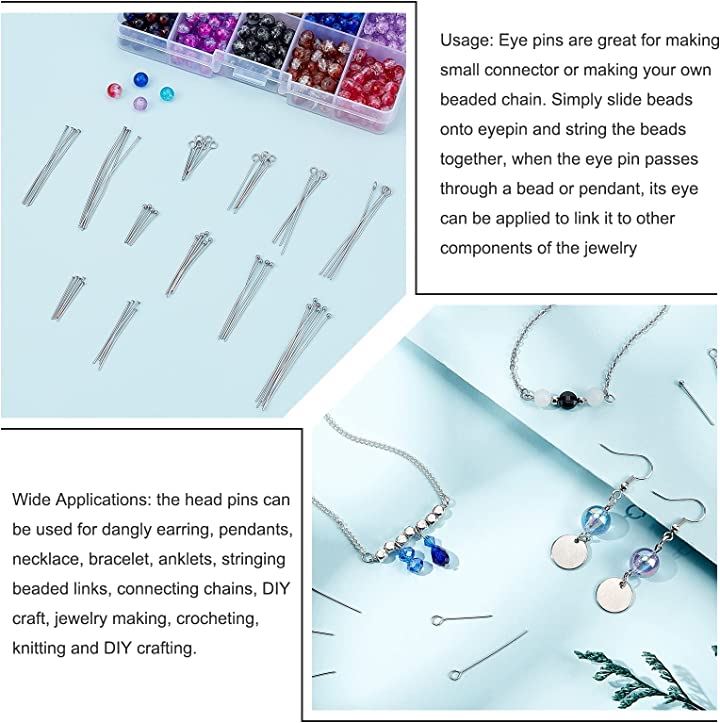 Usage: Eye pins are great for making small connector or making your own beaded chain. Simply slide beads onto eyepin and string the beads together, when the eye pin passes through a bead or pendant, its eye can be applied to link it to other components of the jewelry

Wide Applications: the head pins can be used for dangly earring, pendants, necklace, bracelet, anklets, stringing beaded links, connecting chains, DIY craft, jewelry making, crocheting, knitting and DIY crafting.